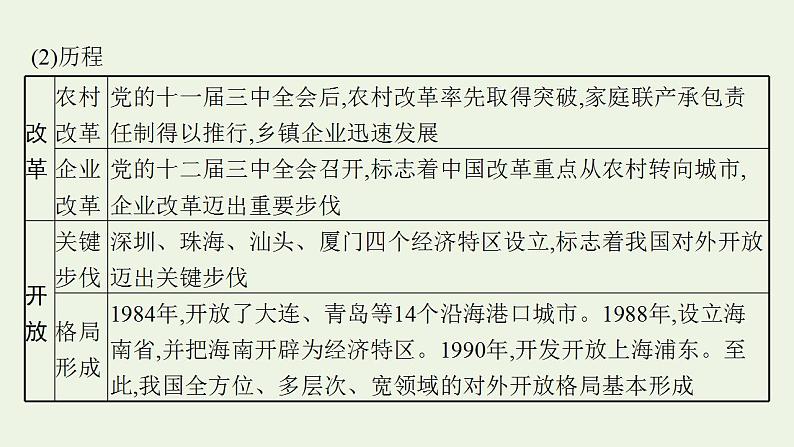 (2)历程

| | | |
|---|---|---|
| 改革 | 农村改革 | 党的十一届三中全会后,农村改革率先取得突破,家庭联产承包责任制得以推行,乡镇企业迅速发展 |
| 改革 | 企业改革 | 党的十二届三中全会召开,标志着中国改革重点从农村转向城市,企业改革迈出重要步伐 |
| 开放 | 关键步伐 | 深圳、珠海、汕头、厦门四个经济特区设立,标志着我国对外开放迈出关键步伐 |
| 开放 | 格局形成 | 1984年,开放了大连、青岛等14个沿海港口城市。1988年,设立海南省,并把海南开辟为经济特区。1990年,开发开放上海浦东。至此,我国全方位、多层次、宽领域的对外开放格局基本形成 |